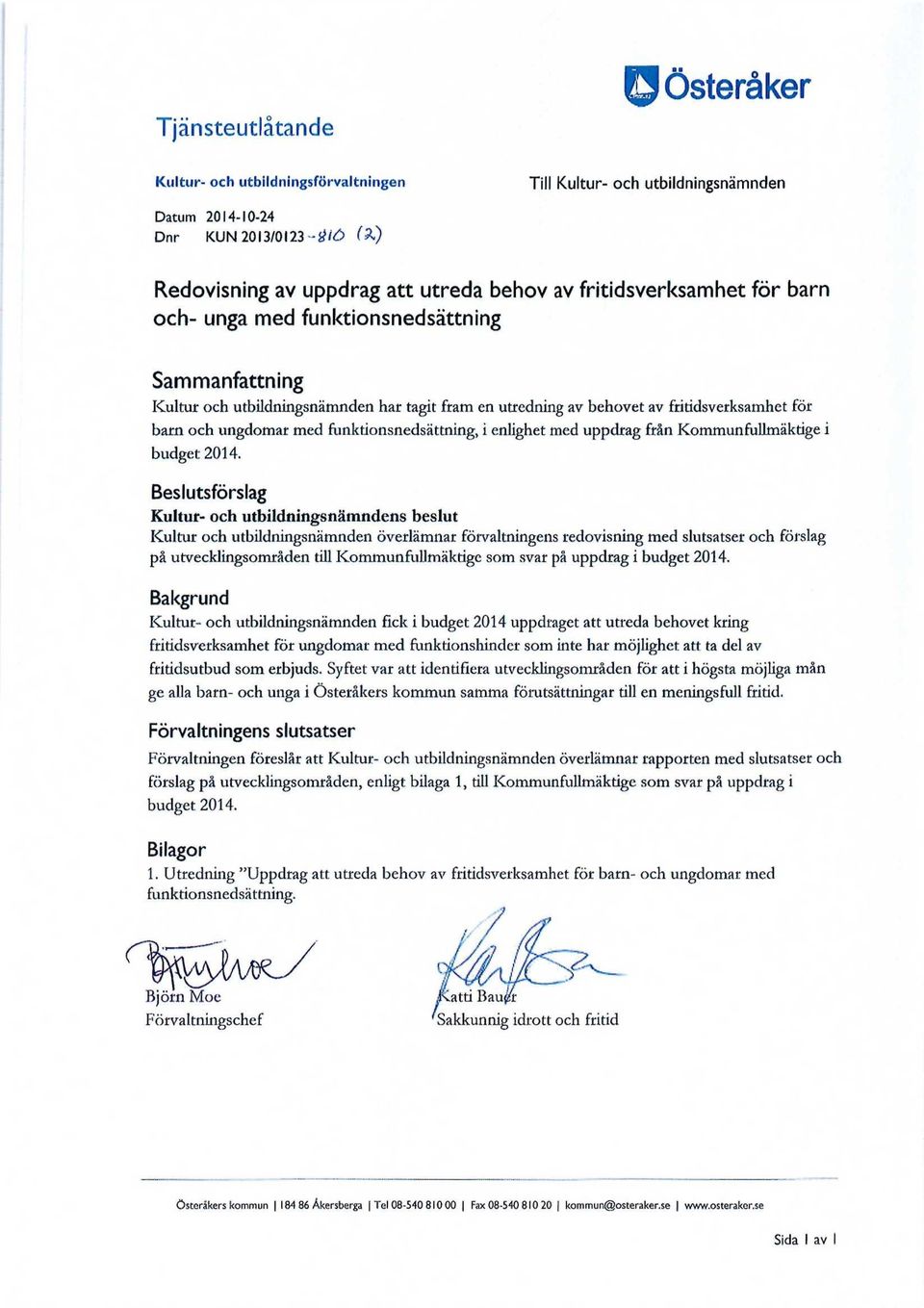 Österåker

Tjänsteutlåtande

Kultur- och utbildningsförvaltningen

Till Kultur- och utbildningsnämnden

Datum 2014-10-24
Dnr KUN 2013/0123 -810 (2)

Redovisning av uppdrag att utreda behov av fritidsverksamhet för barn och- unga med funktionsnedsättning

Sammanfattning
Kultur och utbildningsnämnden har tagit fram en utredning av behovet av fritidsverksamhet för barn och ungdomar med funktionsnedsättning, i enlighet med uppdrag från Kommunfullmäktige i budget 2014.

Beslutsförslag
Kultur- och utbildningsnämndens beslut
Kultur och utbildningsnämnden överlämnar förvaltningens redovisning med slutsatser och förslag på utvecklingsområden till Kommunfullmäktige som svar på uppdrag i budget 2014.

Bakgrund
Kultur- och utbildningsnämnden fick i budget 2014 uppdraget att utreda behovet kring fritidsverksamhet för ungdomar med funktionshinder som inte har möjlighet att ta del av fritidsutbud som erbjuds. Syftet var att identifiera utvecklingsområden för att i högsta möjliga mån ge alla barn- och unga i Österåkers kommun samma förutsättningar till en meningsfull fritid.

Förvaltningens slutsatser
Förvaltningen föreslår att Kultur- och utbildningsnämnden överlämnar rapporten med slutsatser och förslag på utvecklingsområden, enligt bilaga 1, till Kommunfullmäktige som svar på uppdrag i budget 2014.

Bilagor
1. Utredning "Uppdrag att utreda behov av fritidsverksamhet för barn- och ungdomar med funktionsnedsättning.

Björn Moe
Förvaltningschef

Katti Bauer
Sakkunnig idrott och fritid

Österåkers kommun | 184 86 Åkersberga | Tel 08-540 810 00 | Fax 08-540 810 20 | kommun@osteraker.se | www.osteraker.se

Sida 1 av 1